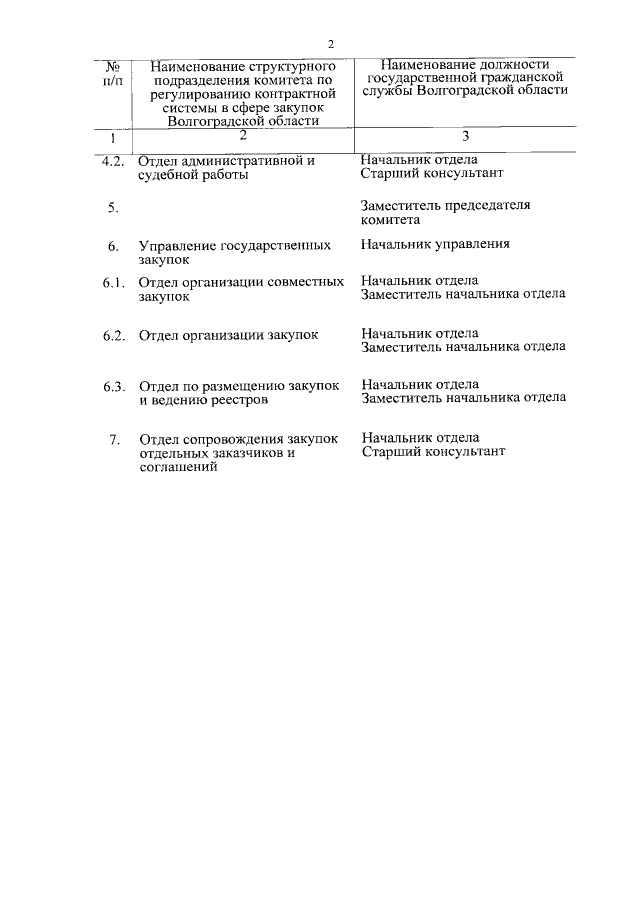 2

| № п/п | Наименование структурного подразделения комитета по регулированию контрактной системы в сфере закупок Волгоградской области | Наименование должности государственной гражданской службы Волгоградской области |
|---|---|---|
| 1 | 2 | 3 |
| 4.2. | Отдел административной и судебной работы | Начальник отдела Старший консультант |
| 5. | | Заместитель председателя комитета |
| 6. | Управление государственных закупок | Начальник управления |
| 6.1. | Отдел организации совместных закупок | Начальник отдела Заместитель начальника отдела |
| 6.2. | Отдел организации закупок | Начальник отдела Заместитель начальника отдела |
| 6.3. | Отдел по размещению закупок и ведению реестров | Начальник отдела Заместитель начальника отдела |
| 7. | Отдел сопровождения закупок отдельных заказчиков и соглашений | Начальник отдела Старший консультант |